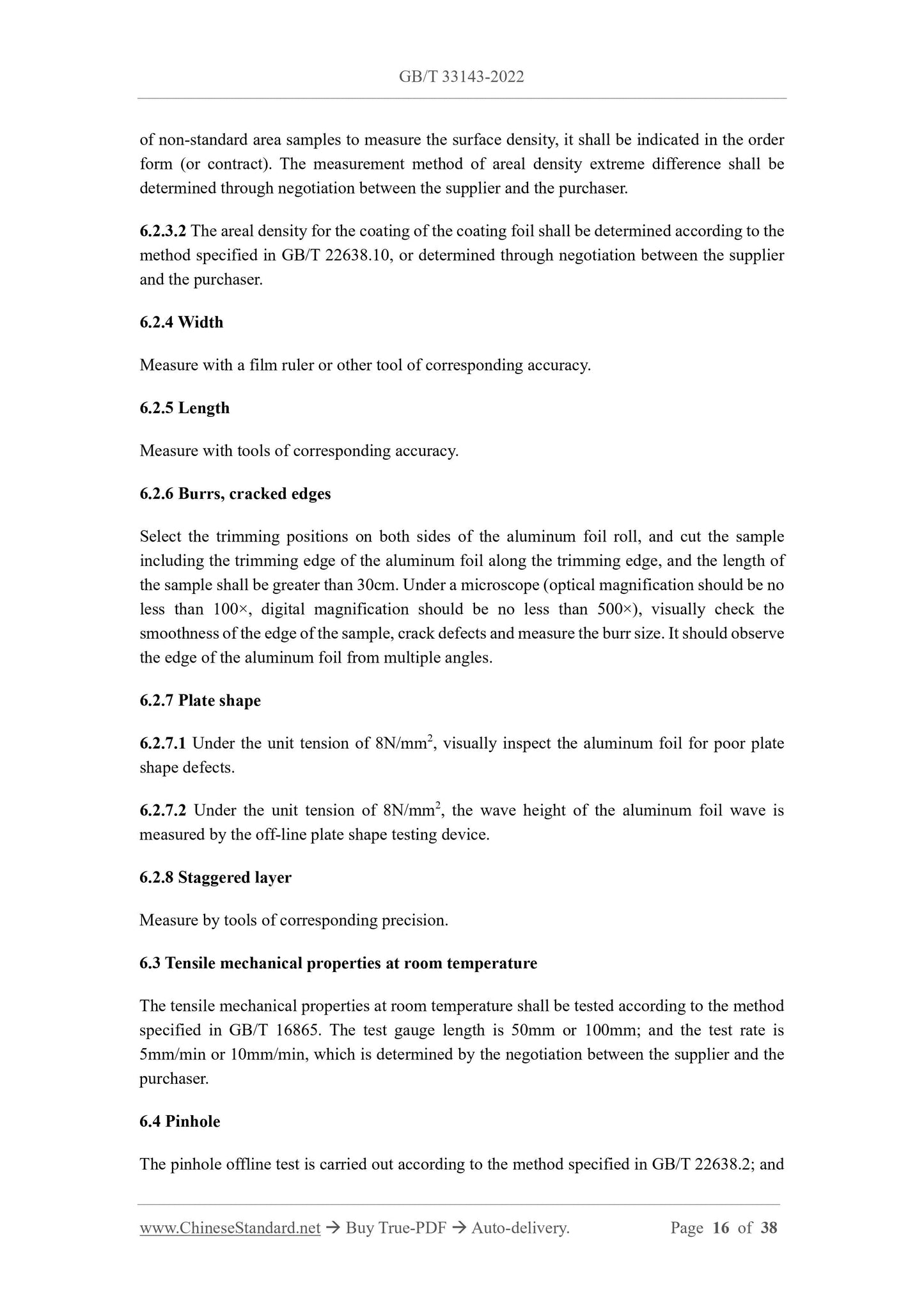 GB/T 33143-2022

of non-standard area samples to measure the surface density, it shall be indicated in the order form (or contract). The measurement method of areal density extreme difference shall be determined through negotiation between the supplier and the purchaser.

6.2.3.2 The areal density for the coating of the coating foil shall be determined according to the method specified in GB/T 22638.10, or determined through negotiation between the supplier and the purchaser.

6.2.4 Width

Measure with a film ruler or other tool of corresponding accuracy.

6.2.5 Length

Measure with tools of corresponding accuracy.

6.2.6 Burrs, cracked edges

Select the trimming positions on both sides of the aluminum foil roll, and cut the sample including the trimming edge of the aluminum foil along the trimming edge, and the length of the sample shall be greater than 30cm. Under a microscope (optical magnification should be no less than 100×, digital magnification should be no less than 500×), visually check the smoothness of the edge of the sample, crack defects and measure the burr size. It should observe the edge of the aluminum foil from multiple angles.

6.2.7 Plate shape

6.2.7.1 Under the unit tension of 8N/mm$^2$, visually inspect the aluminum foil for poor plate shape defects.

6.2.7.2 Under the unit tension of 8N/mm$^2$, the wave height of the aluminum foil wave is measured by the off-line plate shape testing device.

6.2.8 Staggered layer

Measure by tools of corresponding precision.

6.3 Tensile mechanical properties at room temperature

The tensile mechanical properties at room temperature shall be tested according to the method specified in GB/T 16865. The test gauge length is 50mm or 100mm; and the test rate is 5mm/min or 10mm/min, which is determined by the negotiation between the supplier and the purchaser.

6.4 Pinhole

The pinhole offline test is carried out according to the method specified in GB/T 22638.2; and

www.ChineseStandard.net → Buy True-PDF → Auto-delivery. Page 16 of 38